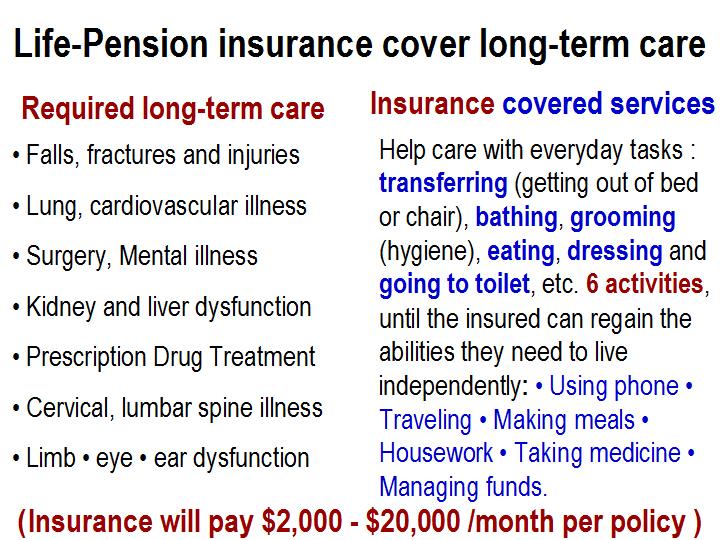 Life-Pension insurance cover long-term care

Required long-term care

• Falls, fractures and injuries

• Lung, cardiovascular illness

• Surgery, Mental illness

• Kidney and liver dysfunction

• Prescription Drug Treatment

• Cervical, lumbar spine illness

• Limb • eye • ear dysfunction

Insurance covered services

Help care with everyday tasks : transferring (getting out of bed or chair), bathing, grooming (hygiene), eating, dressing and going to toilet, etc. 6 activities, until the insured can regain the abilities they need to live independently: • Using phone • Traveling • Making meals • Housework • Taking medicine • Managing funds.

(Insurance will pay \$2,000 - \$20,000 /month per policy )